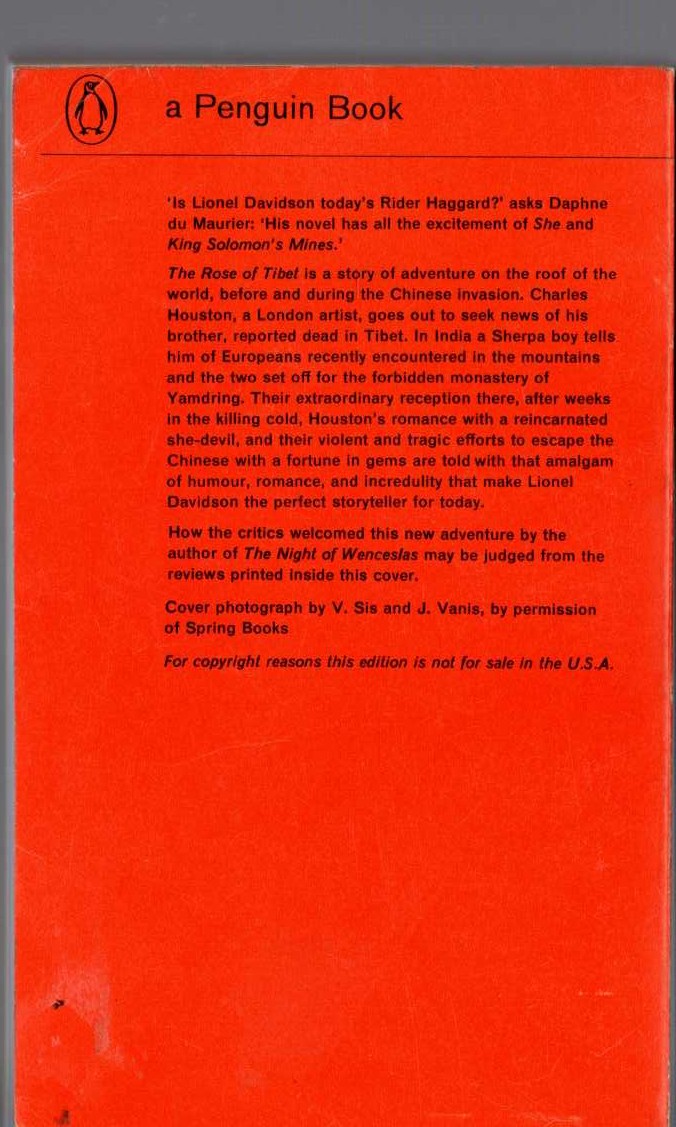 a Penguin Book

'Is Lionel Davidson today's Rider Haggard?' asks Daphne du Maurier: 'His novel has all the excitement of She and King Solomon's Mines.'

The Rose of Tibet is a story of adventure on the roof of the world, before and during the Chinese invasion. Charles Houston, a London artist, goes out to seek news of his brother, reported dead in Tibet. In India a Sherpa boy tells him of Europeans recently encountered in the mountains and the two set off for the forbidden monastery of Yamdring. Their extraordinary reception there, after weeks in the killing cold, Houston's romance with a reincarnated she-devil, and their violent and tragic efforts to escape the Chinese with a fortune in gems are told with that amalgam of humour, romance, and incredulity that make Lionel Davidson the perfect storyteller for today.

How the critics welcomed this new adventure by the author of The Night of Wenceslas may be judged from the reviews printed inside this cover.

Cover photograph by V. Sis and J. Vanis, by permission of Spring Books

For copyright reasons this edition is not for sale in the U.S.A.